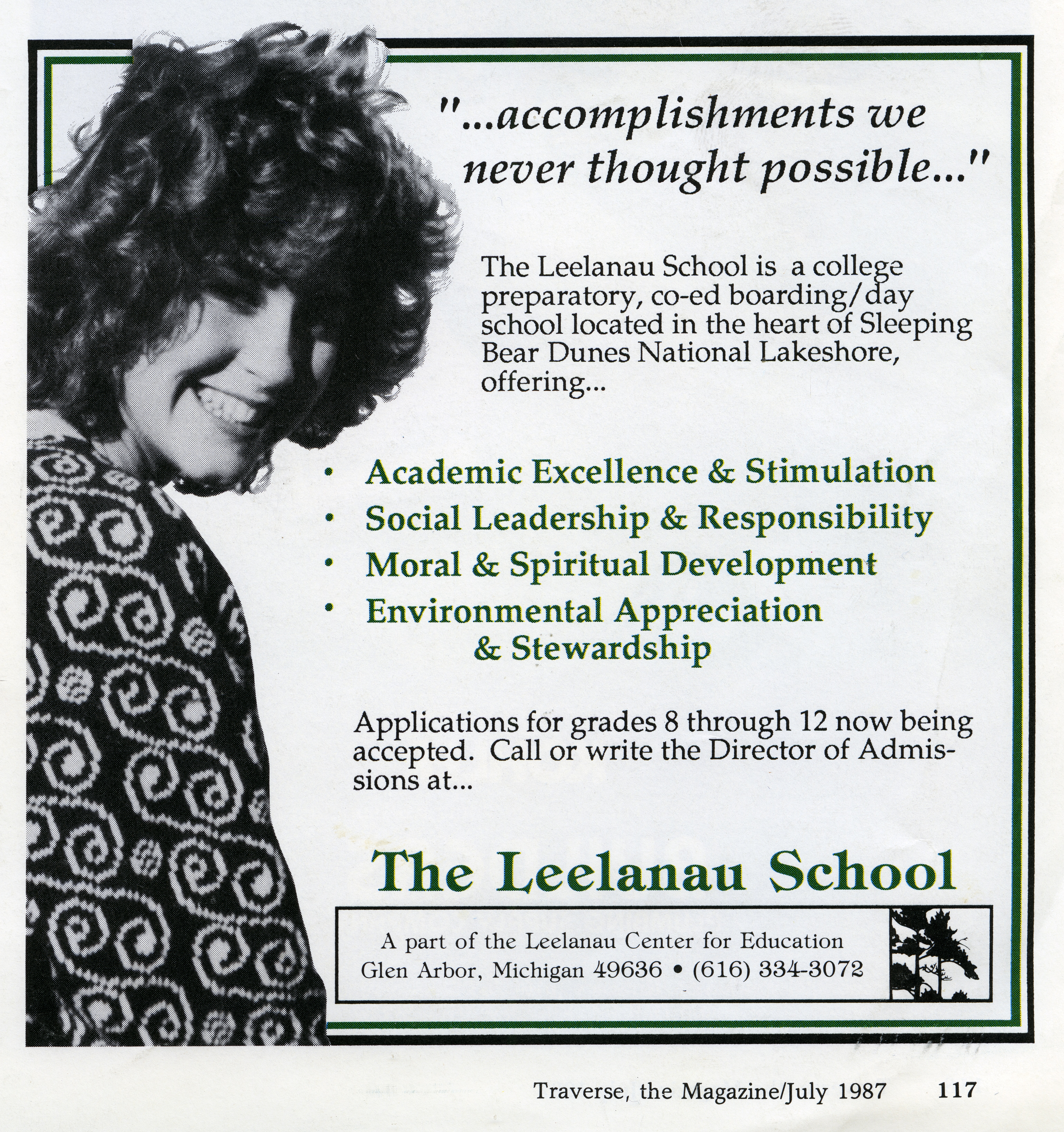 "...accomplishments we never thought possible..."

The Leelanau School is a college preparatory, co-ed boarding/day school located in the heart of Sleeping Bear Dunes National Lakeshore, offering...

• Academic Excellence & Stimulation
• Social Leadership & Responsibility
• Moral & Spiritual Development
• Environmental Appreciation & Stewardship

Applications for grades 8 through 12 now being accepted. Call or write the Director of Admissions at...

The Leelanau School

A part of the Leelanau Center for Education
Glen Arbor, Michigan 49636 • (616) 334-3072

Traverse, the Magazine/July 1987 117